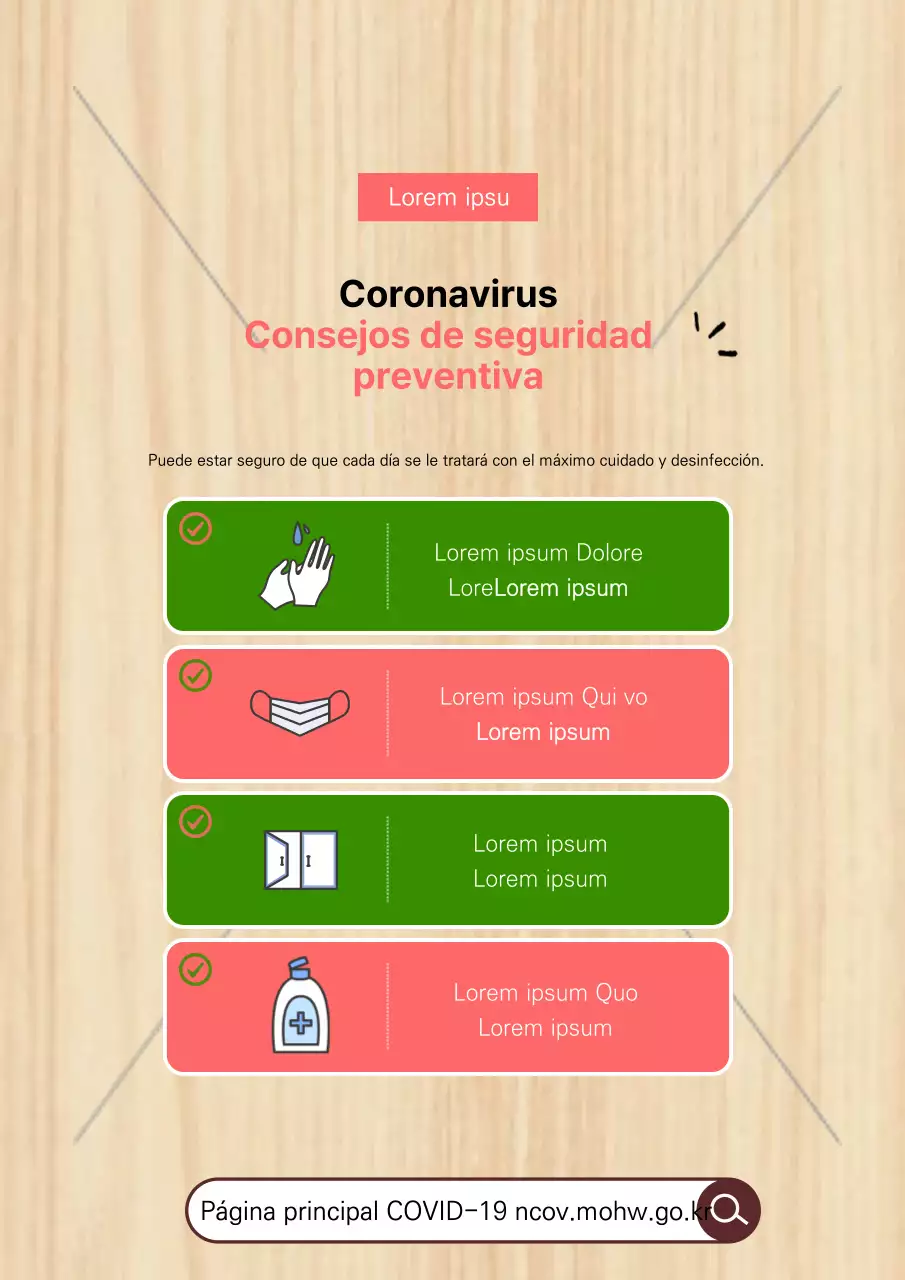 Lorem ipsu

Coronavirus
Consejos de seguridad preventiva

Puede estar seguro de que cada día se le tratará con el máximo cuidado y desinfección.

Lorem ipsum Dolore
LoreLorem ipsum

Lorem ipsum Qui vo
Lorem ipsum

Lorem ipsum
Lorem ipsum

Lorem ipsum Quo
Lorem ipsum

Página principal COVID-19 ncov.mohw.go.kr